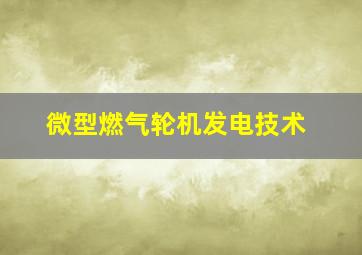 微型燃气轮机发电技术